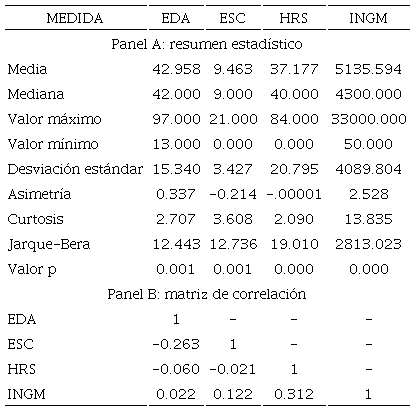 | MEDIDA | EDA | ESC | HRS | INGM |
|---|---|---|---|---|
| Panel A: resumen estadístico | | | | |
| Media | 42.958 | 9.463 | 37.177 | 5135.594 |
| Mediana | 42.000 | 9.000 | 40.000 | 4300.000 |
| Valor máximo | 97.000 | 21.000 | 84.000 | 33000.000 |
| Valor mínimo | 13.000 | 0.000 | 0.000 | 50.000 |
| Desviación estándar | 15.340 | 3.427 | 20.795 | 4089.804 |
| Asimetría | 0.337 | -0.214 | -.00001 | 2.528 |
| Curtosis | 2.707 | 3.608 | 2.090 | 13.835 |
| Jarque-Bera | 12.443 | 12.736 | 19.010 | 2813.023 |
| Valor p | 0.001 | 0.001 | 0.000 | 0.000 |
| Panel B: matriz de correlación | | | | |
| EDA | 1 | - | - | - |
| ESC | -0.263 | 1 | - | - |
| HRS | -0.060 | -0.021 | 1 | - |
| INGM | 0.022 | 0.122 | 0.312 | 1 |